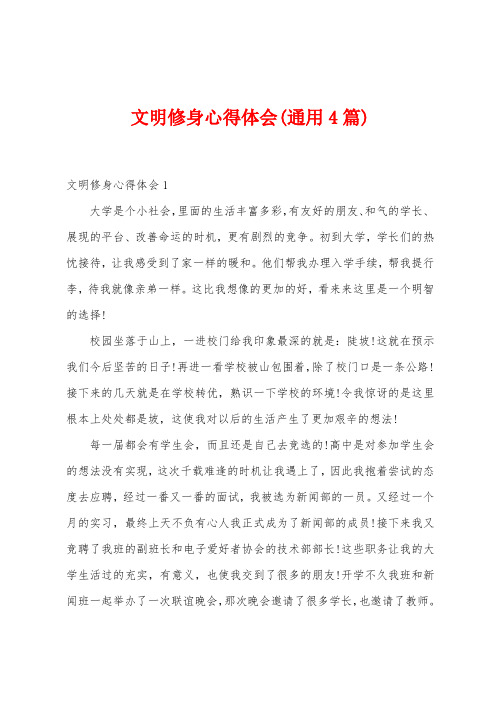 文明修身心得体会(通用4篇)

文明修身心得体会1

大学是个小社会,里面的生活丰富多彩,有友好的朋友、和气的学长、展现的平台、改善命运的时机，更有剧烈的竞争。初到大学，学长们的热忱接待，让我感受到了家一样的暖和。他们帮我办理入学手续，帮我提行李，待我就像亲弟一样。这比我想像的更加的好，看来来这里是一个明智的选择!

校园坐落于山上，一进校门给我印象最深的就是：陡坡!这就在预示我们今后坚苦的日子!再进一看学校被山包围着,除了校门口是一条公路!接下来的几天就是在学校转优，熟识一下学校的环境!令我惊讶的是这里根本上处处都是坡，这使我对以后的生活产生了更加艰辛的想法!

每一届都会有学生会，而且还是自己去竞选的!高中是对参加学生会的想法没有实现，这次千载难逢的时机让我遇上了，因此我抱着尝试的态度去应聘，经过一番又一番的面试，我被选为新闻部的一员。又经过一个月的实习，最终上天不负有心人我正式成为了新闻部的成员!接下来我又竞聘了我班的副班长和电子爱好者协会的技术部部长!这些职务让我的大学生活过的充实，有意义，也使我交到了很多的朋友!开学不久我班和新闻班一起举办了一次联谊晚会,那次晚会邀请了很多学长,也邀请了教师。